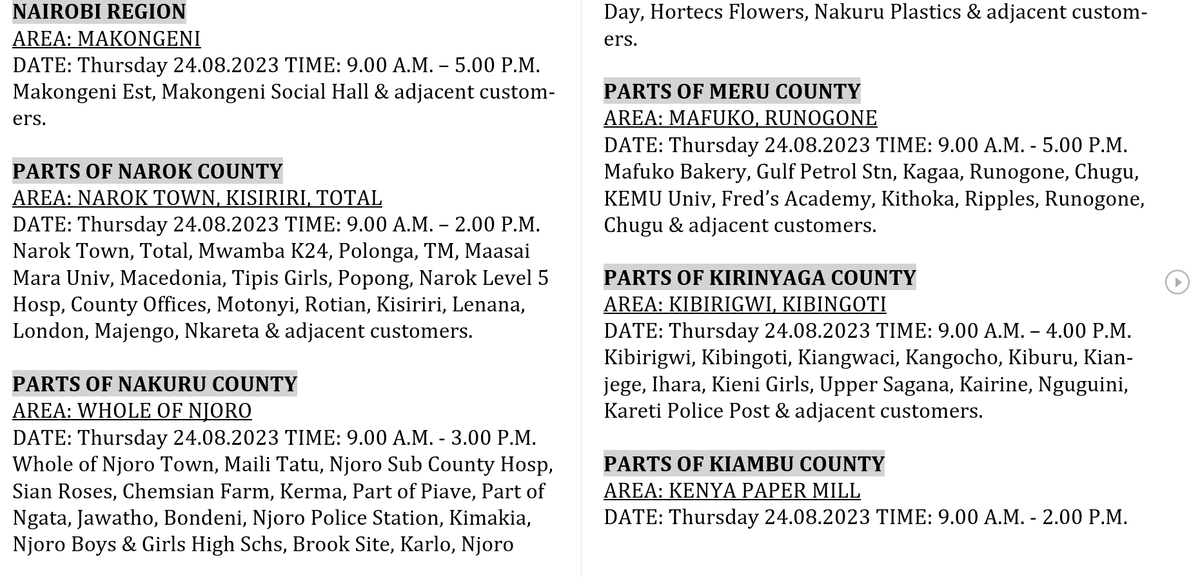 NAIROBI REGION
AREA: MAKONGENI
DATE: Thursday 24.08.2023 TIME: 9.00 A.M. – 5.00 P.M.
Makongeni Est, Makongeni Social Hall & adjacent customers.

PARTS OF NAROK COUNTY
AREA: NAROK TOWN, KISIRIRI, TOTAL
DATE: Thursday 24.08.2023 TIME: 9.00 A.M. – 2.00 P.M.
Narok Town, Total, Mwamba K24, Polonga, TM, Maasai Mara Univ, Macedonia, Tipis Girls, Popong, Narok Level 5 Hosp, County Offices, Motonyi, Rotian, Kisiriri, Lenana, London, Majengo, Nkareta & adjacent customers.

PARTS OF NAKURU COUNTY
AREA: WHOLE OF NJORO
DATE: Thursday 24.08.2023 TIME: 9.00 A.M. - 3.00 P.M.
Whole of Njoro Town, Maili Tatu, Njoro Sub County Hosp, Sian Roses, Chemsian Farm, Kerma, Part of Piave, Part of Ngata, Jawatho, Bondeni, Njoro Police Station, Kimakia, Njoro Boys & Girls High Schs, Brook Site, Karlo, Njoro Day, Hortecs Flowers, Nakuru Plastics & adjacent customers.

PARTS OF MERU COUNTY
AREA: MAFUKO, RUNOGONE
DATE: Thursday 24.08.2023 TIME: 9.00 A.M. - 5.00 P.M.
Mafuko Bakery, Gulf Petrol Stn, Kagaa, Runogone, Chugu, KEMU Univ, Fred's Academy, Kithoka, Ripples, Runogone, Chugu & adjacent customers.

PARTS OF KIRINYAGA COUNTY
AREA: KIBIRIGWI, KIBINGOTI
DATE: Thursday 24.08.2023 TIME: 9.00 A.M. – 4.00 P.M.
Kibirigwi, Kibingoti, Kiangwaci, Kangocho, Kiburu, Kianjege, Ihara, Kieni Girls, Upper Sagana, Kairine, Nguguini, Kareti Police Post & adjacent customers.

PARTS OF KIAMBU COUNTY
AREA: KENYA PAPER MILL
DATE: Thursday 24.08.2023 TIME: 9.00 A.M. - 2.00 P.M.